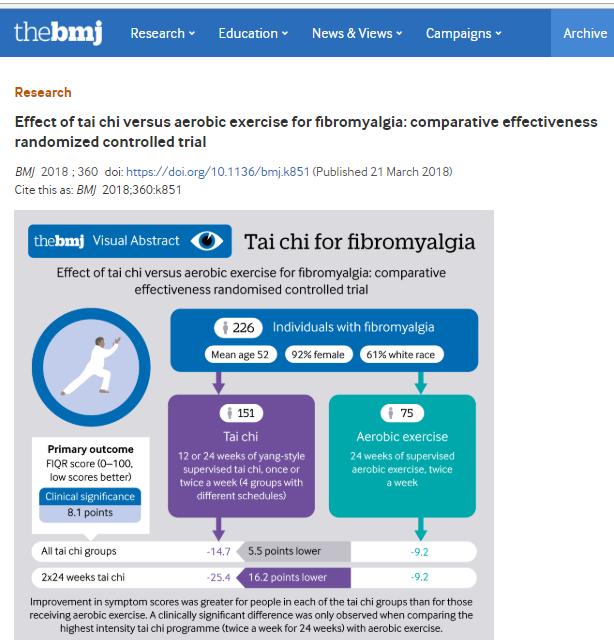 thebmj Research Education News & Views Campaigns Archive

Research

Effect of tai chi versus aerobic exercise for fibromyalgia: comparative effectiveness randomized controlled trial

BMJ 2018 ; 360 doi: https://doi.org/10.1136/bmj.k851 (Published 21 March 2018)
Cite this as: BMJ 2018;360:k851

thebmj Visual Abstract

Tai chi for fibromyalgia

Effect of tai chi versus aerobic exercise for fibromyalgia: comparative effectiveness randomised controlled trial

226 Individuals with fibromyalgia

Mean age 52

92% female

61% white race

151

Tai chi

12 or 24 weeks of yang-style supervised tai chi, once or twice a week (4 groups with different schedules)

75

Aerobic exercise

24 weeks of supervised aerobic exercise, twice a week

Primary outcome
FIQR score (0–100, low scores better)

Clinical significance
8.1 points

All tai chi groups -14.7 5.5 points lower -9.2

2x24 weeks tai chi -25.4 16.2 points lower -9.2

Improvement in symptom scores was greater for people in each of the tai chi groups than for those receiving aerobic exercise. A clinically significant difference was only observed when comparing the highest intensity tai chi programme (twice a week for 24 weeks) with aerobic exercise.